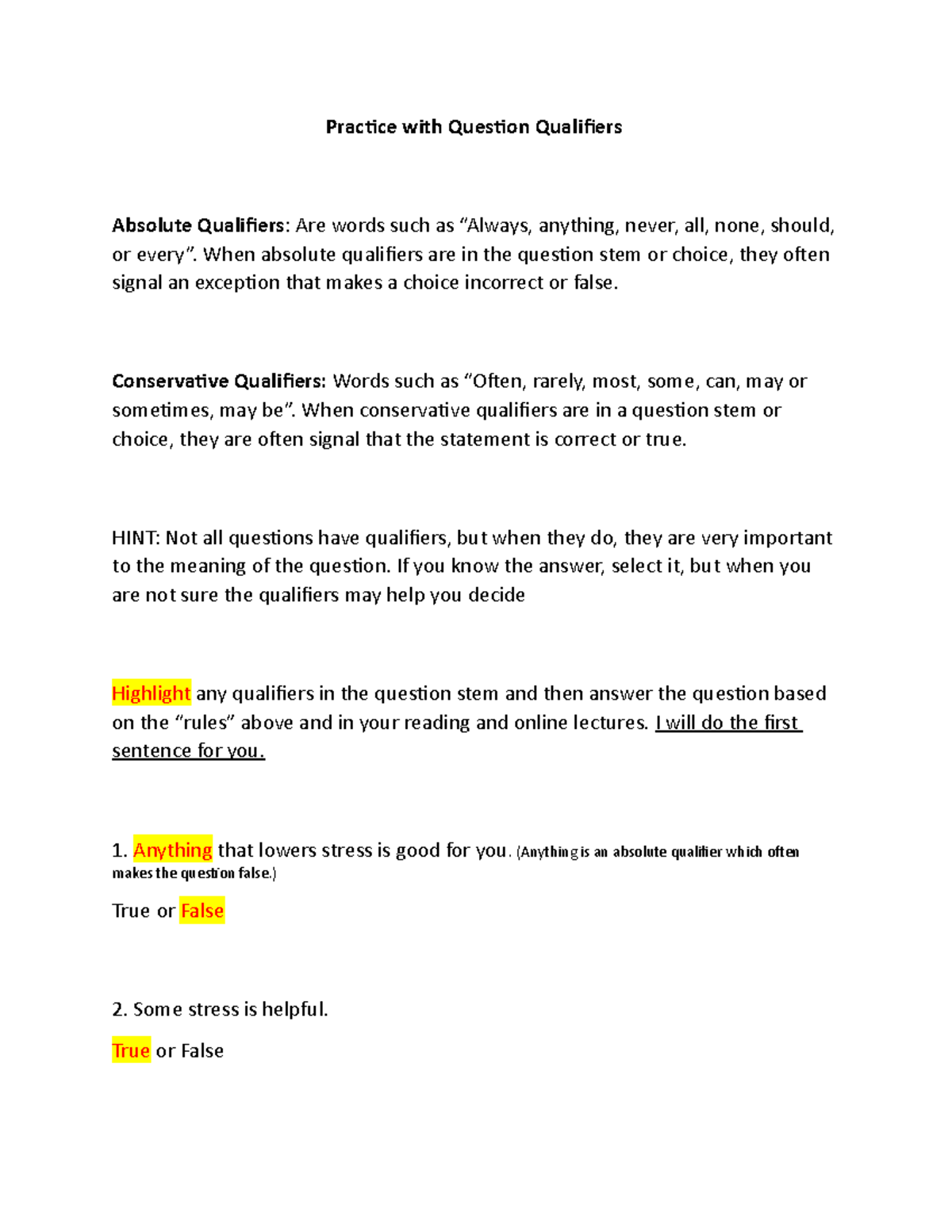 Practice with Question Qualifiers

Absolute Qualifiers: Are words such as “Always, anything, never, all, none, should, or every”. When absolute qualifiers are in the question stem or choice, they often signal an exception that makes a choice incorrect or false.

Conservative Qualifiers: Words such as “Often, rarely, most, some, can, may or sometimes, may be”. When conservative qualifiers are in a question stem or choice, they are often signal that the statement is correct or true.

HINT: Not all questions have qualifiers, but when they do, they are very important to the meaning of the question. If you know the answer, select it, but when you are not sure the qualifiers may help you decide

Highlight any qualifiers in the question stem and then answer the question based on the “rules” above and in your reading and online lectures. I will do the first sentence for you.

1. Anything that lowers stress is good for you. (Anything is an absolute qualifier which often makes the question false.)

True or False

2. Some stress is helpful.

True or False